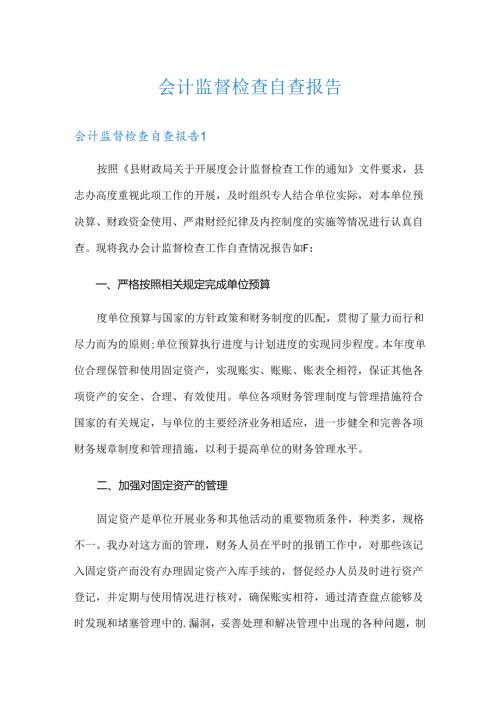 会计监督检查自查报告

会计监督检查自查报告1

按照《县财政局关于开展度会计监督检查工作的通知》文件要求，县志办高度重视此项工作的开展，及时组织专人结合单位实际，对本单位预决算、财政资金使用、严肃财经纪律及内控制度的实施等情况进行认真自查。现将我办会计监督检查工作自查情况报告如F：

一、严格按照相关规定完成单位预算

度单位预算与国家的方针政策和财务制度的匹配，贯彻了量力而行和尽力而为的原则;单位预算执行进度与计划进度的实现同步程度。本年度单位合理保管和使用固定资产，实现账实、账账、账表全相符，保证其他各项资产的安全、合理、有效使用。单位各项财务管理制度与管理措施符合国家的有关规定，与单位的主要经济业务相适应，进一步健全和完善各项财务规章制度和管理措施，以利于提高单位的财务管理水平。

二、加强对固定资产的管理

固定资产是单位开展业务和其他活动的重要物质条件，种类多，规格不一。我办对这方面的管理，财务人员在平时的报销工作中，对那些该记入固定资产而没有办理固定资产入库手续的，督促经办人员及时进行资产登记，并定期与使用情况进行核对，确保账实相符，通过清查盘点能够及时发现和堵塞管理中的.漏洞，妥善处理和解决管理中出现的各种问题，制